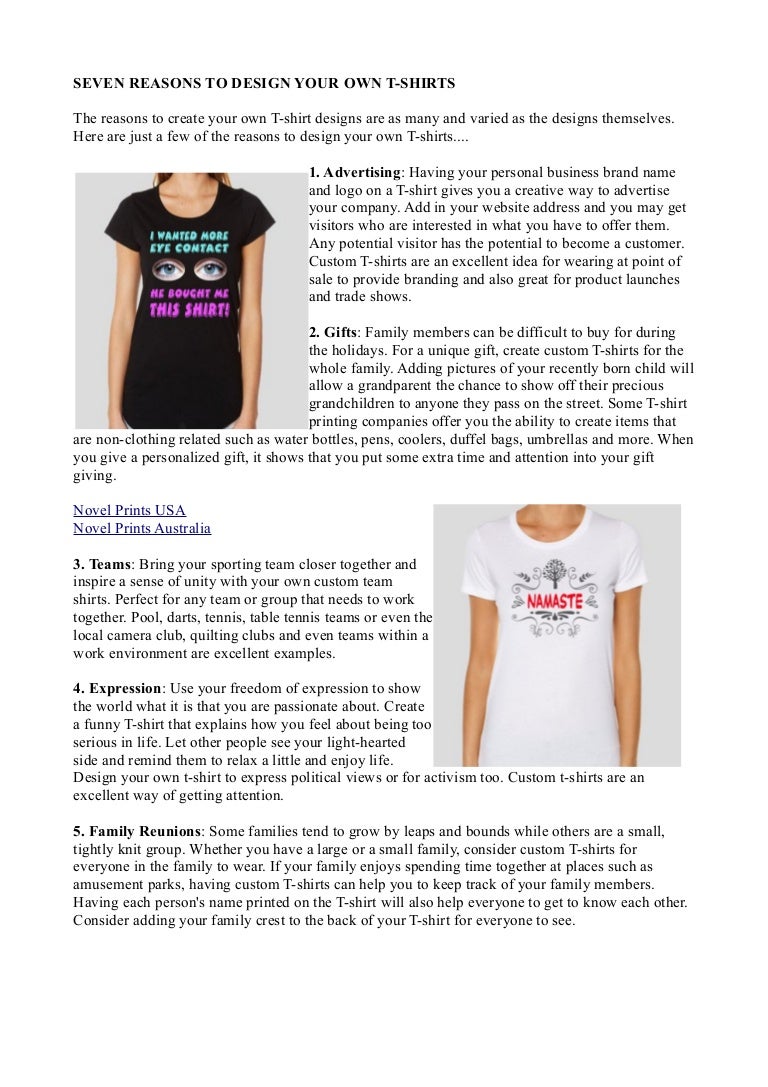 SEVEN REASONS TO DESIGN YOUR OWN T-SHIRTS

The reasons to create your own T-shirt designs are as many and varied as the designs themselves. Here are just a few of the reasons to design your own T-shirts....

I WANTED MORE EYE CONTACT

HE BOUGHT ME THIS SHIRT!

1. Advertising: Having your personal business brand name and logo on a T-shirt gives you a creative way to advertise your company. Add in your website address and you may get visitors who are interested in what you have to offer them. Any potential visitor has the potential to become a customer. Custom T-shirts are an excellent idea for wearing at point of sale to provide branding and also great for product launches and trade shows.

2. Gifts: Family members can be difficult to buy for during the holidays. For a unique gift, create custom T-shirts for the whole family. Adding pictures of your recently born child will allow a grandparent the chance to show off their precious grandchildren to anyone they pass on the street. Some T-shirt printing companies offer you the ability to create items that are non-clothing related such as water bottles, pens, coolers, duffel bags, umbrellas and more. When you give a personalized gift, it shows that you put some extra time and attention into your gift giving.

Novel Prints USA
Novel Prints Australia

NAMASTE

3. Teams: Bring your sporting team closer together and inspire a sense of unity with your own custom team shirts. Perfect for any team or group that needs to work together. Pool, darts, tennis, table tennis teams or even the local camera club, quilting clubs and even teams within a work environment are excellent examples.

4. Expression: Use your freedom of expression to show the world what it is that you are passionate about. Create a funny T-shirt that explains how you feel about being too serious in life. Let other people see your light-hearted side and remind them to relax a little and enjoy life. Design your own t-shirt to express political views or for activism too. Custom t-shirts are an excellent way of getting attention.

5. Family Reunions: Some families tend to grow by leaps and bounds while others are a small, tightly knit group. Whether you have a large or a small family, consider custom T-shirts for everyone in the family to wear. If your family enjoys spending time together at places such as amusement parks, having custom T-shirts can help you to keep track of your family members. Having each person's name printed on the T-shirt will also help everyone to get to know each other. Consider adding your family crest to the back of your T-shirt for everyone to see.